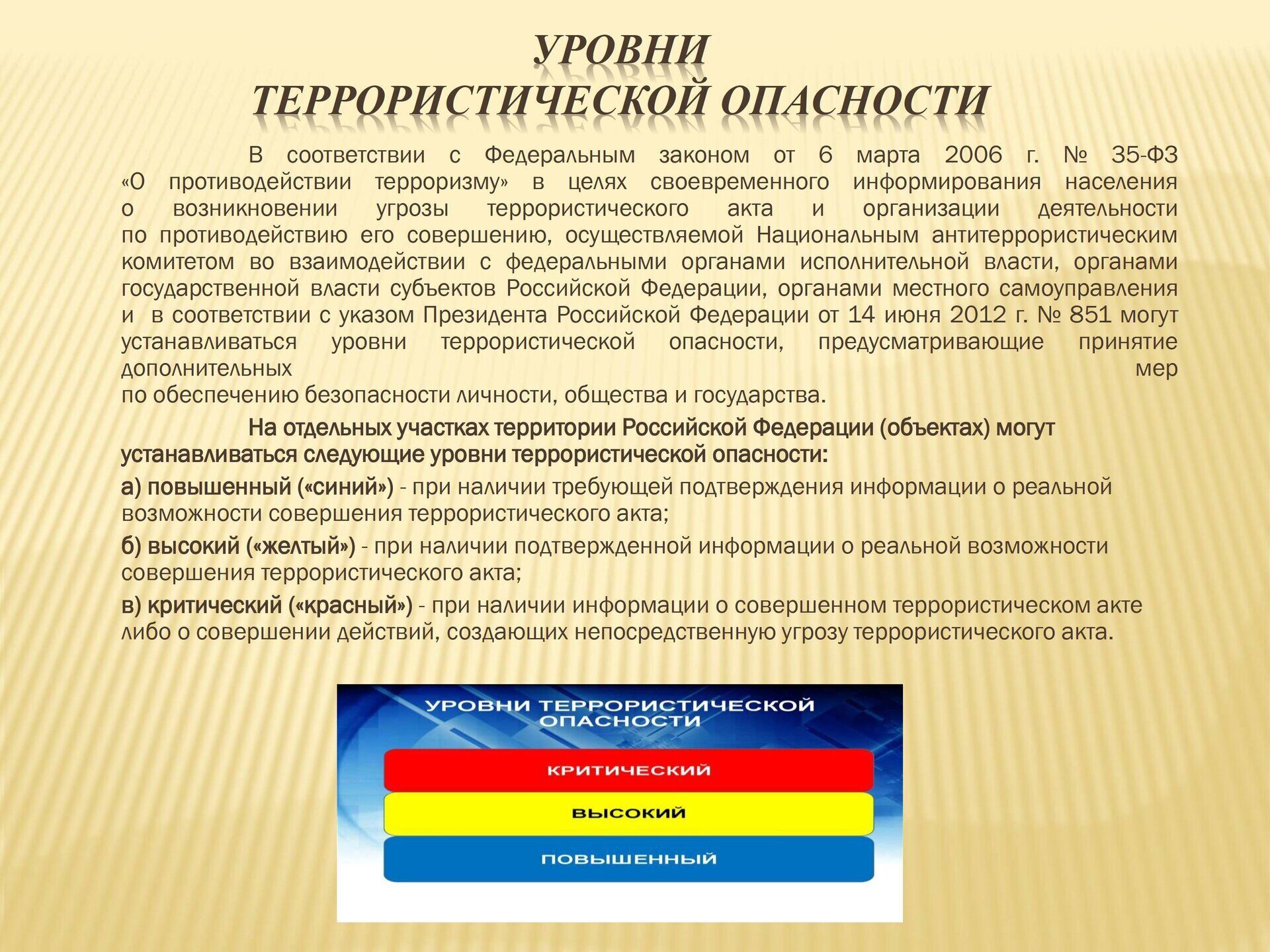 УРОВНИ ТЕРРОРИСТИЧЕСКОЙ ОПАСНОСТИ

В соответствии с Федеральным законом от 6 марта 2006 г. № 35-ФЗ «О противодействии терроризму» в целях своевременного информирования населения о возникновении угрозы террористического акта и организации деятельности по противодействию его совершению, осуществляемой Национальным антитеррористическим комитетом во взаимодействии с федеральными органами исполнительной власти, органами государственной власти субъектов Российской Федерации, органами местного самоуправления и в соответствии с указом Президента Российской Федерации от 14 июня 2012 г. № 851 могут устанавливаться уровни террористической опасности, предусматривающие принятие дополнительных мер по обеспечению безопасности личности, общества и государства.

На отдельных участках территории Российской Федерации (объектах) могут устанавливаться следующие уровни террористической опасности:

а) повышенный («синий») - при наличии требующей подтверждения информации о реальной возможности совершения террористического акта;

б) высокий («желтый») - при наличии подтвержденной информации о реальной возможности совершения террористического акта;

в) критический («красный») - при наличии информации о совершенном террористическом акте либо о совершении действий, создающих непосредственную угрозу террористического акта.

УРОВНИ ТЕРРОРИСТИЧЕСКОЙ ОПАСНОСТИ

КРИТИЧЕСКИЙ

ВЫСОКИЙ

ПОВЫШЕННЫЙ